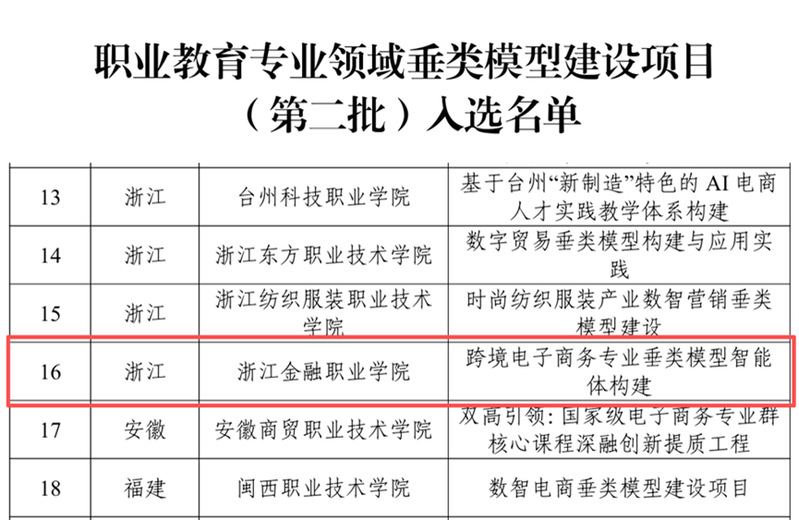 职业教育专业领域垂类模型建设项目
（第二批）入选名单

| 13 | 浙江 | 台州科技职业学院 | 基于台州“新制造”特色的AI电商人才实践教学体系构建 |
|---|---|---|---|
| 14 | 浙江 | 浙江东方职业技术学院 | 数字贸易垂类模型构建与应用实践 |
| 15 | 浙江 | 浙江纺织服装职业技术学院 | 时尚纺织服装产业数智营销垂类模型建设 |
| 16 | 浙江 | 浙江金融职业学院 | 跨境电子商务专业垂类模型智能体构建 |
| 17 | 安徽 | 安徽商贸职业技术学院 | 双高引领：国家级电子商务专业群核心课程深融创新提质工程 |
| 18 | 福建 | 闽西职业技术学院 | 数智电商垂类模型建设项目 |